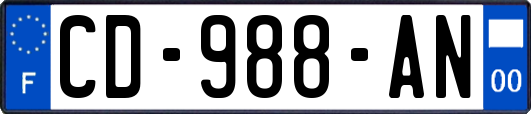 F
CD-988-AN
00